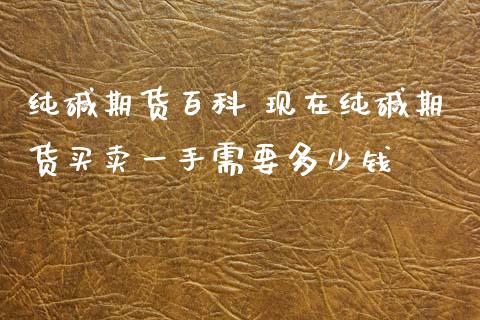 纯碱期货百科 现在纯碱期货买卖一手需要多少钱